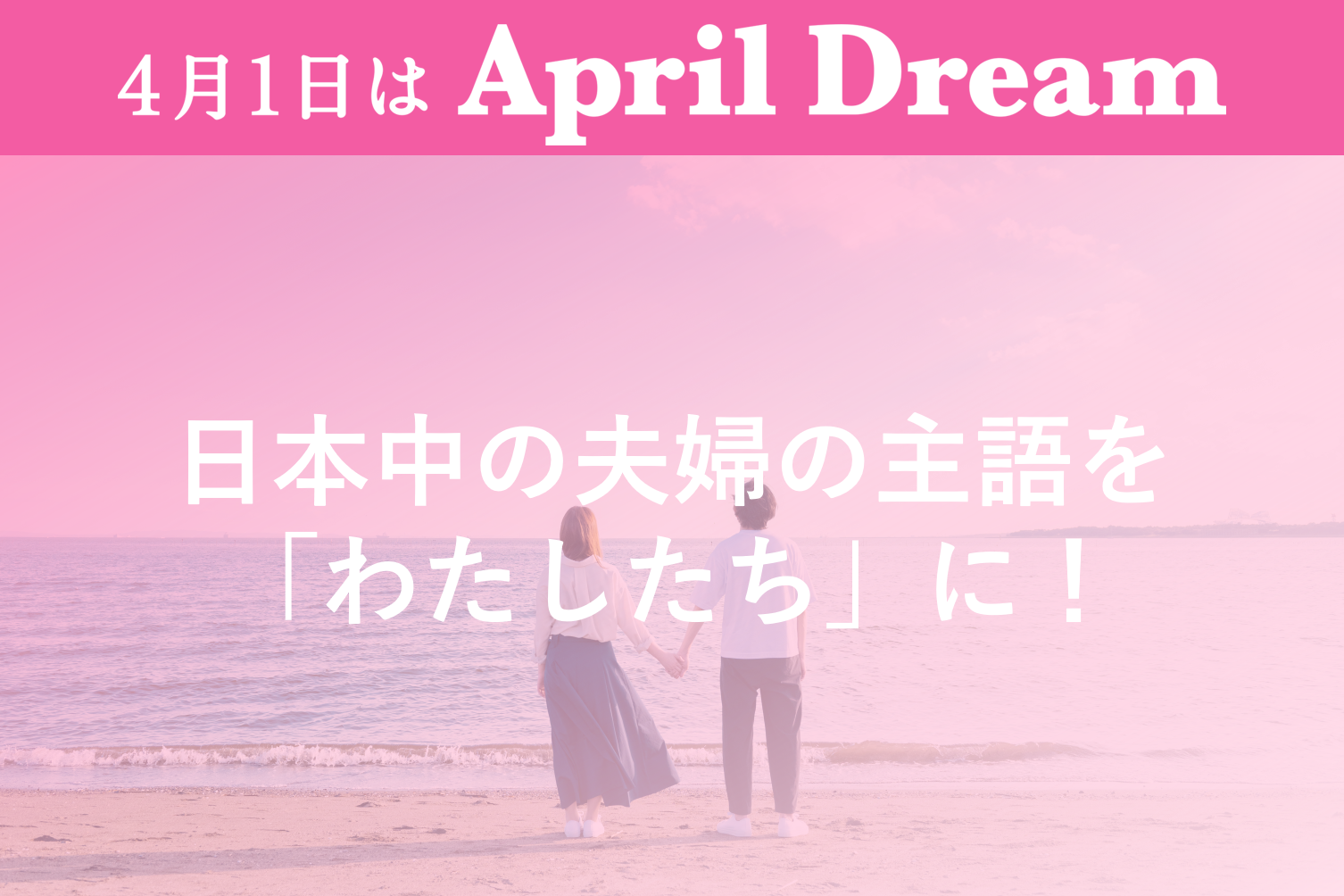 4月1日は April Dream

日本中の夫婦の主語を「わたしたち」に！